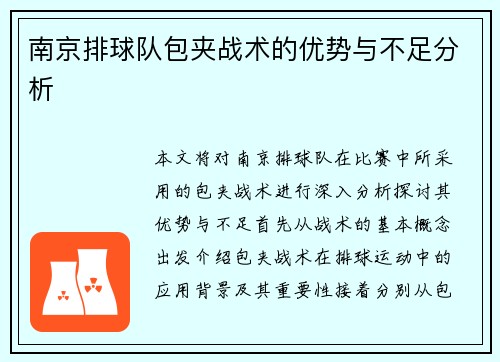 南京排球队包夹战术的优势与不足分析

本文将对南京排球队在比赛中所采用的包夹战术进行深入分析探讨其优势与不足首先从战术的基本概念出发介绍包夹战术在排球运动中的应用背景及其重要性接着分别从包